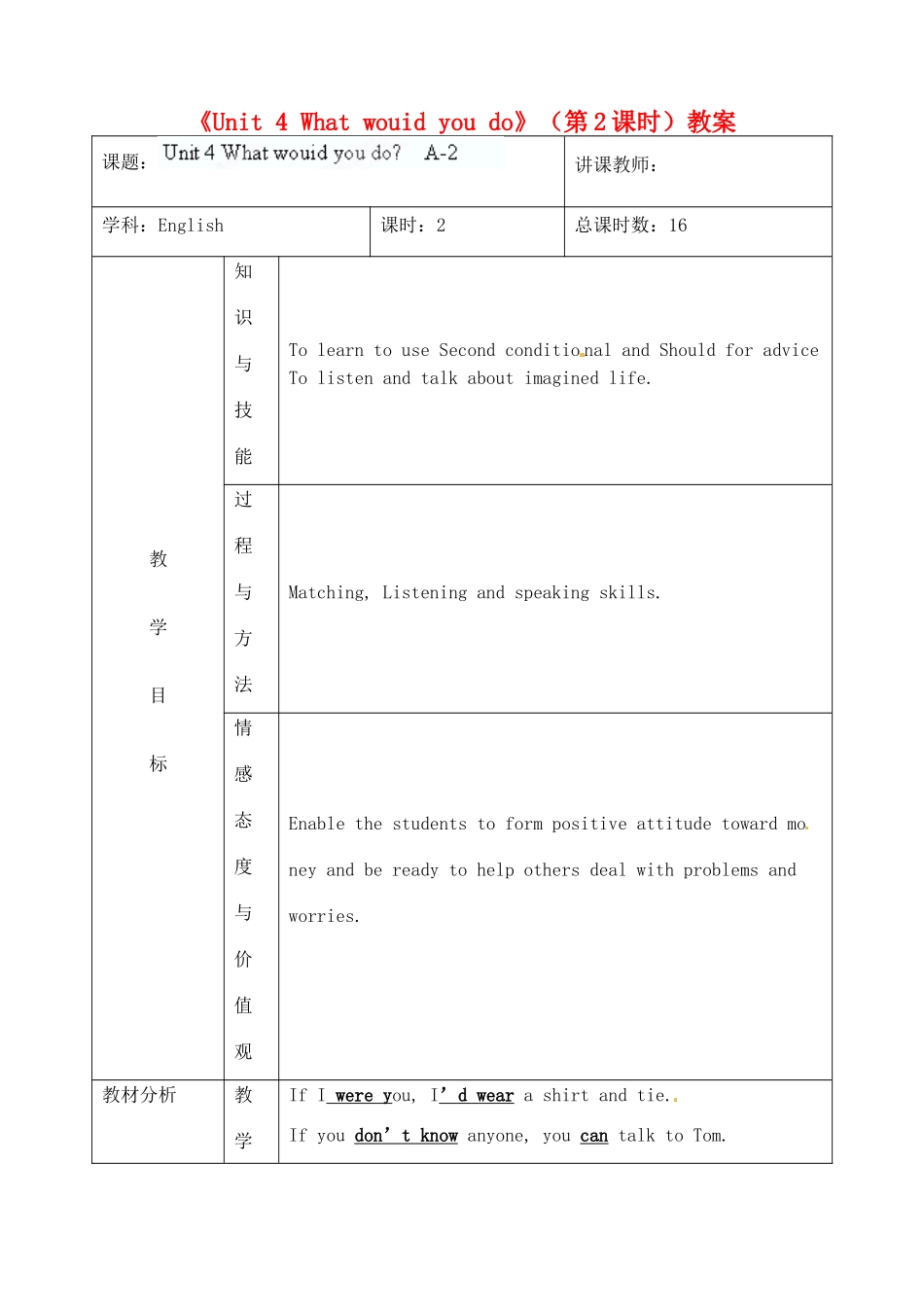 《Unit 4 What wouid you do》（第2课时）教案

课题：Unit 4 What wouid you do? A-2

讲课教师：

学科：English

课时：2

总课时数：16

教学目标

知识与技能

To learn to use Second conditional and Should for advice
To listen and talk about imagined life.

过程与方法

Matching, Listening and speaking skills.

情感态度与价值观

Enable the students to form positive attitude toward money and be ready to help others deal with problems and worries.

教材分析

教学

If I were you, I'd wear a shirt and tie..

If you don't know anyone, you can talk to Tom.